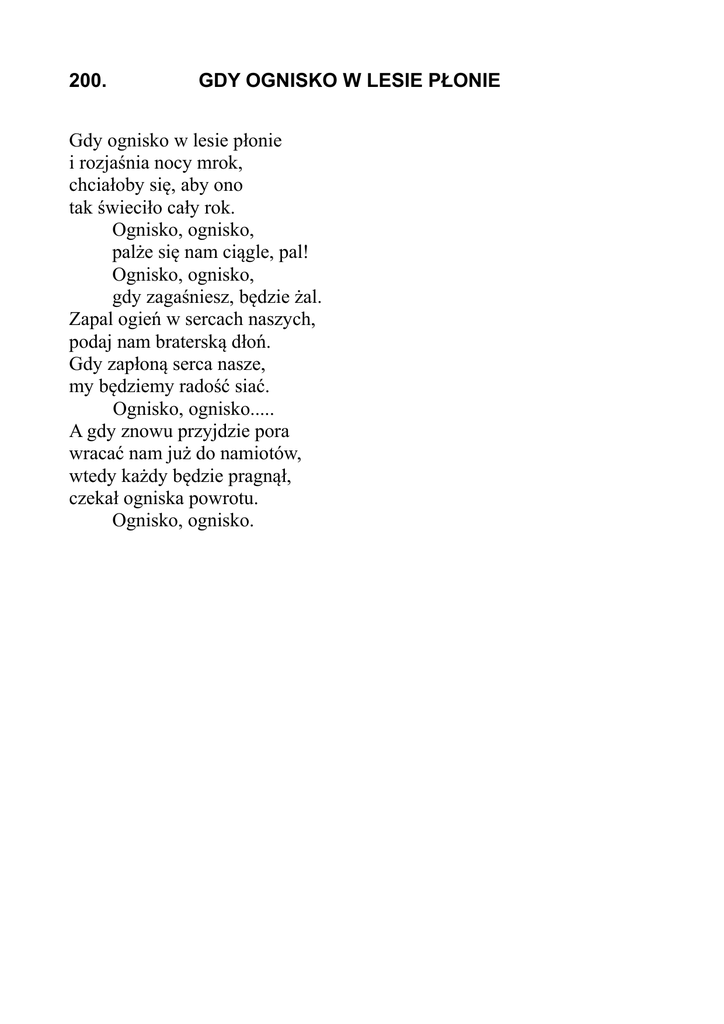 200. GDY OGNISKO W LESIE PŁONIE

Gdy ognisko w lesie płonie
i rozjaśnia nocy mrok,
chciałoby się, aby ono
tak świeciło cały rok.
Ognisko, ognisko,
palże się nam ciągle, pal!
Ognisko, ognisko,
gdy zagaśniesz, będzie żal.
Zapal ogień w sercach naszych,
podaj nam braterską dłoń.
Gdy zapłoną serca nasze,
my będziemy radość siać.
Ognisko, ognisko.....
A gdy znowu przyjdzie pora
wracać nam już do namiotów,
wtedy każdy będzie pragnął,
czekał ogniska powrotu.
Ognisko, ognisko.